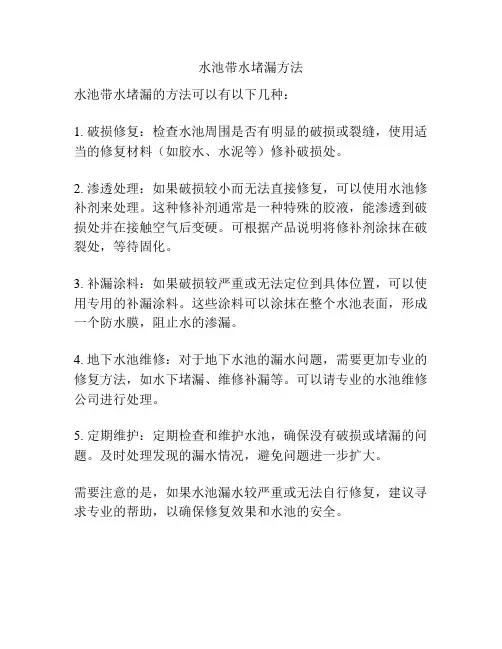 水池带水堵漏方法

水池带水堵漏的方法可以有以下几种：

1. 破损修复：检查水池周围是否有明显的破损或裂缝，使用适当的修复材料（如胶水、水泥等）修补破损处。

2. 渗透处理：如果破损较小而无法直接修复，可以使用水池修补剂来处理。这种修补剂通常是一种特殊的胶液，能渗透到破损处并在接触空气后变硬。可根据产品说明将修补剂涂抹在破裂处，等待固化。

3. 补漏涂料：如果破损较严重或无法定位到具体位置，可以使用专用的补漏涂料。这些涂料可以涂抹在整个水池表面，形成一个防水膜，阻止水的渗漏。

4. 地下水池维修：对于地下水池的漏水问题，需要更加专业的修复方法，如水下堵漏、维修补漏等。可以请专业的水池维修公司进行处理。

5. 定期维护：定期检查和维护水池，确保没有破损或堵漏的问题。及时处理发现的漏水情况，避免问题进一步扩大。

需要注意的是，如果水池漏水较严重或无法自行修复，建议寻求专业的帮助，以确保修复效果和水池的安全。